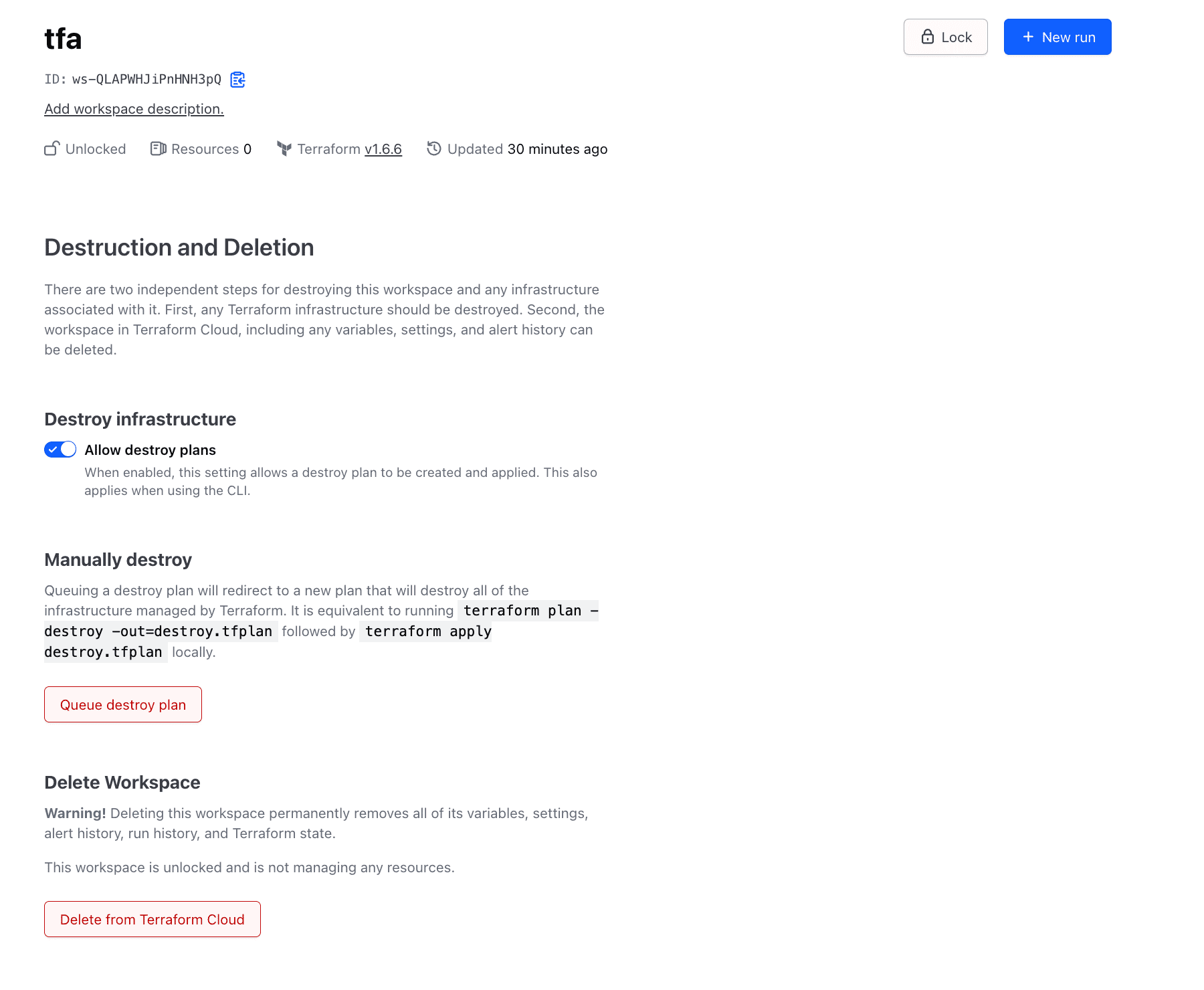 tfa

Lock

New run

ID: ws-QLAPWHJiPnHNH3pQ

Add workspace description.

Unlocked Resources 0 Terraform v1.6.6 Updated 30 minutes ago

Destruction and Deletion

There are two independent steps for destroying this workspace and any infrastructure associated with it. First, any Terraform infrastructure should be destroyed. Second, the workspace in Terraform Cloud, including any variables, settings, and alert history can be deleted.

Destroy infrastructure

Allow destroy plans

When enabled, this setting allows a destroy plan to be created and applied. This also applies when using the CLI.

Manually destroy

Queuing a destroy plan will redirect to a new plan that will destroy all of the infrastructure managed by Terraform. It is equivalent to running terraform plan -destroy -out=destroy.tfplan followed by terraform apply destroy.tfplan locally.

Queue destroy plan

Delete Workspace

Warning! Deleting this workspace permanently removes all of its variables, settings, alert history, run history, and Terraform state.

This workspace is unlocked and is not managing any resources.

Delete from Terraform Cloud